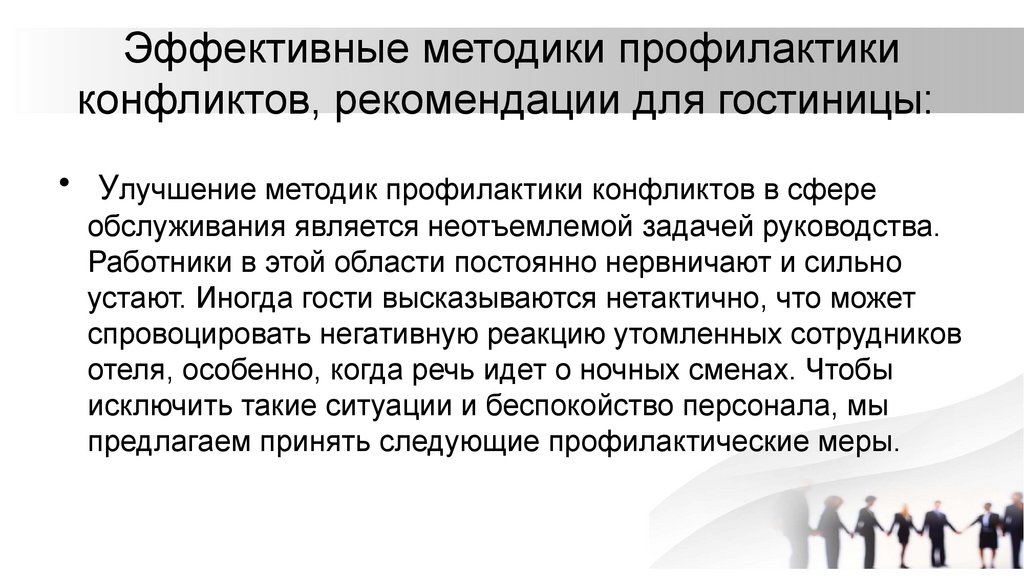 Эффективные методики профилактики конфликтов, рекомендации для гостиницы:

• Улучшение методик профилактики конфликтов в сфере обслуживания является неотъемлемой задачей руководства. Работники в этой области постоянно нервничают и сильно устают. Иногда гости высказываются нетактично, что может спровоцировать негативную реакцию утомленных сотрудников отеля, особенно, когда речь идет о ночных сменах. Чтобы исключить такие ситуации и беспокойство персонала, мы предлагаем принять следующие профилактические меры.